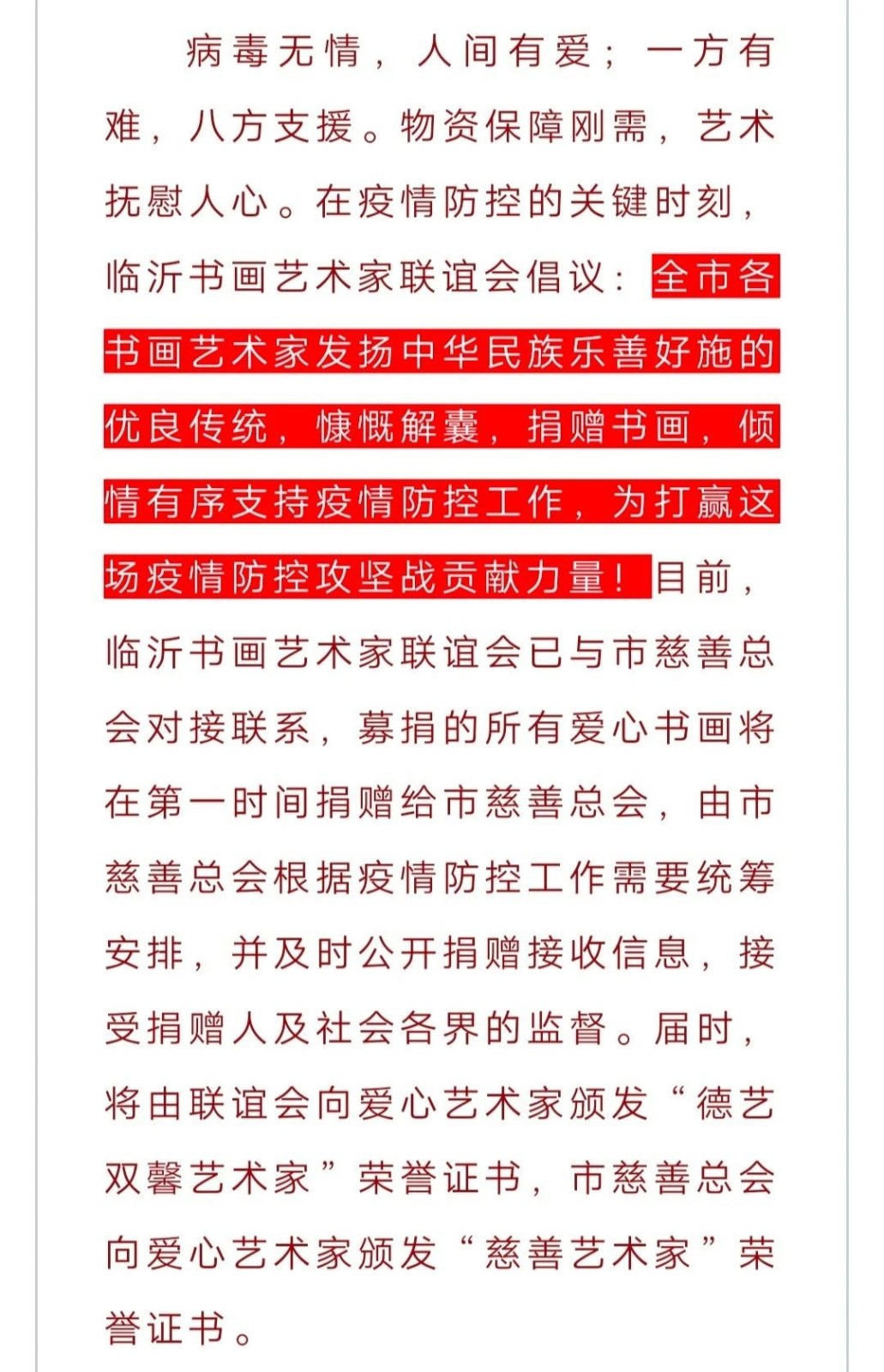 病毒无情，人间有爱；一方有难，八方支援。物资保障刚需，艺术抚慰人心。在疫情防控的关键时刻，临沂书画艺术家联谊会倡议：全市各书画艺术家发扬中华民族乐善好施的优良传统，慷慨解囊，捐赠书画，倾情有序支持疫情防控工作，为打赢这场疫情防控攻坚战贡献力量！目前，临沂书画艺术家联谊会已与市慈善总会对接联系，募捐的所有爱心书画将在第一时间捐赠给市慈善总会，由市慈善总会根据疫情防控工作需要统筹安排，并及时公开捐赠接收信息，接受捐赠人及社会各界的监督。届时，将由联谊会向爱心艺术家颁发“德艺双馨艺术家”荣誉证书，市慈善总会向爱心艺术家颁发“慈善艺术家”荣誉证书。